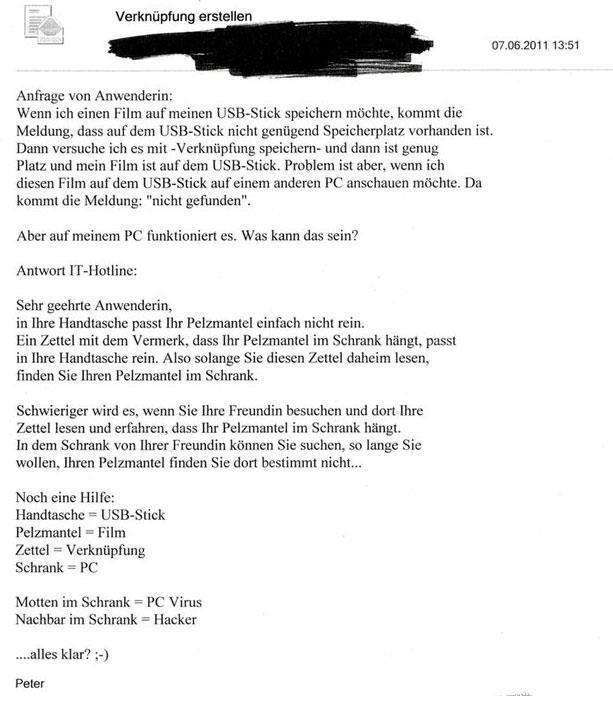 Verknüpfung erstellen

07.06.2011 13:51

Anfrage von Anwenderin:
Wenn ich einen Film auf meinen USB-Stick speichern möchte, kommt die Meldung, dass auf dem USB-Stick nicht genügend Speicherplatz vorhanden ist. Dann versuche ich es mit -Verknüpfung speichern- und dann ist genug Platz und mein Film ist auf dem USB-Stick. Problem ist aber, wenn ich diesen Film auf dem USB-Stick auf einem anderen PC anschauen möchte. Da kommt die Meldung: "nicht gefunden".

Aber auf meinem PC funktioniert es. Was kann das sein?

Antwort IT-Hotline:

Sehr geehrte Anwenderin,
in Ihre Handtasche passt Ihr Pelzmantel einfach nicht rein.
Ein Zettel mit dem Vermerk, dass Ihr Pelzmantel im Schrank hängt, passt in Ihre Handtasche rein. Also solange Sie diesen Zettel daheim lesen, finden Sie Ihren Pelzmantel im Schrank.

Schwieriger wird es, wenn Sie Ihre Freundin besuchen und dort Ihre Zettel lesen und erfahren, dass Ihr Pelzmantel im Schrank hängt.
In dem Schrank von Ihrer Freundin können Sie suchen, so lange Sie wollen, Ihren Pelzmantel finden Sie dort bestimmt nicht...

Noch eine Hilfe:
Handtasche = USB-Stick
Pelzmantel = Film
Zettel = Verknüpfung
Schrank = PC

Motten im Schrank = PC Virus
Nachbar im Schrank = Hacker

....alles klar? ;-)

Peter